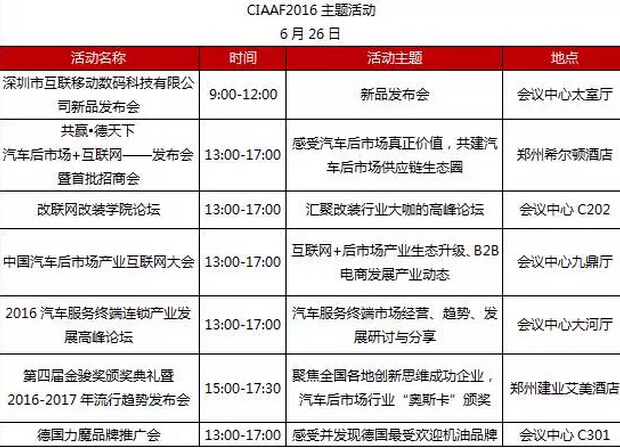 CIAAF2016主题活动
6月26日

| 活动名称 | 时间 | 活动主题 | 地点 |
|---|---|---|---|
| 深圳市互联移动数码科技有限公司新品发布会 | 9:00-12:00 | 新品发布会 | 会议中心太室厅 |
| 共赢•德天下 汽车后市场+互联网——发布会暨首批招商会 | 13:00-17:00 | 感受汽车后市场真正价值，共建汽车后市场供应链生态圈 | 郑州希尔顿酒店 |
| 改联网改装学院论坛 | 13:00-17:00 | 汇聚改装行业大咖的高峰论坛 | 会议中心C202 |
| 中国汽车后市场产业互联网大会 | 13:00-17:00 | 互联网+后市场产业生态升级、B2B电商发展产业动态 | 会议中心九鼎厅 |
| 2016汽车服务终端连锁产业发展高峰论坛 | 13:00-17:00 | 汽车服务终端市场经营、趋势、发展研讨与分享 | 会议中心大河厅 |
| 第四届金骏奖颁奖典礼暨2016-2017年流行趋势发布会 | 15:00-17:30 | 聚焦全国各地创新思维成功企业，汽车后市场行业“奥斯卡”颁奖 | 郑州建业艾美酒店 |
| 德国力魔品牌推广会 | 13:00-17:00 | 感受并发现德国最受欢迎机油品牌 | 会议中心C301 |